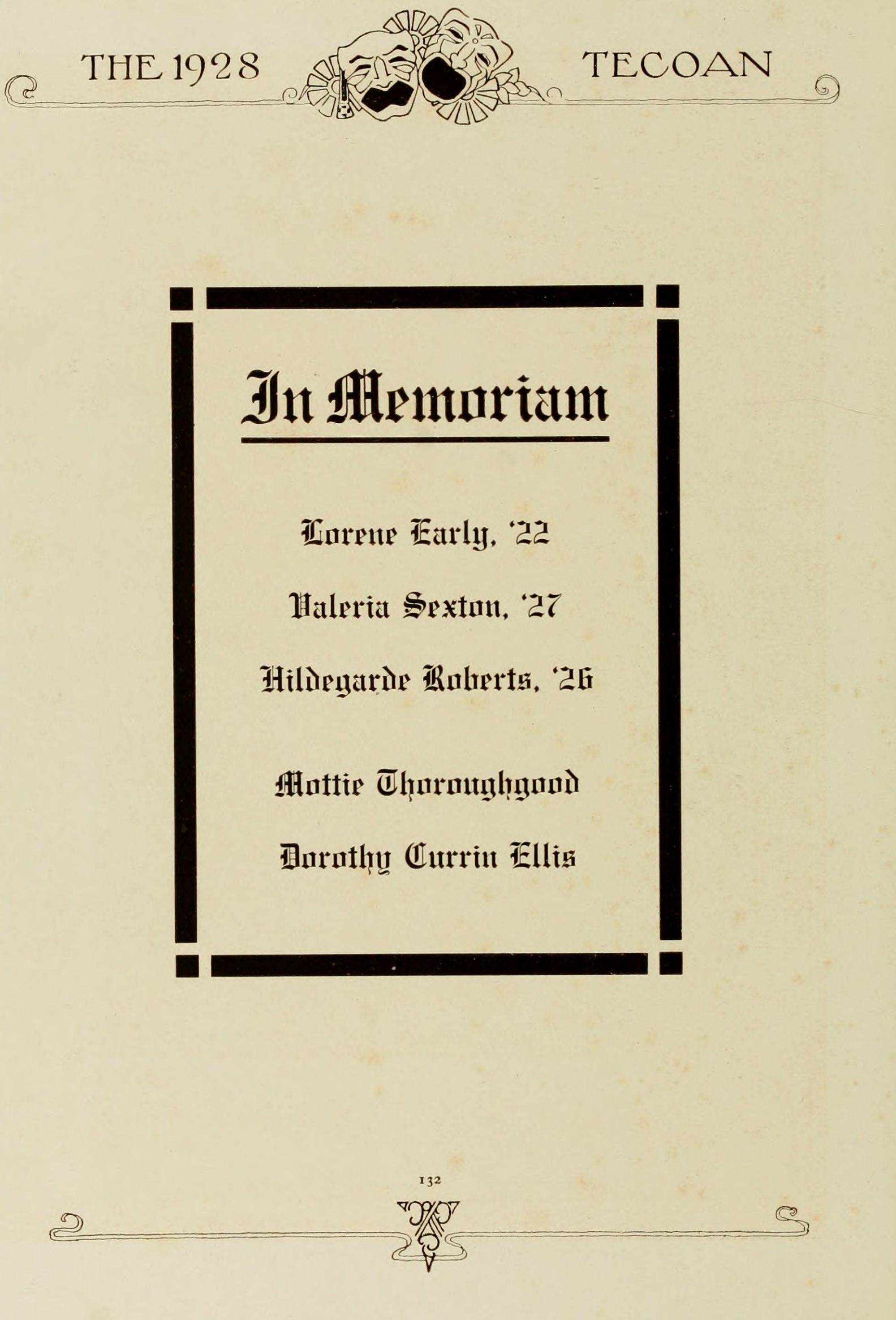 THE 1928 TECOAN

In Memoriam

Lorene Early, '22

Valeria Sexton, '27

Hildegarde Roberts, '26

Mottie Thoroughgood

Dorothy Currin Ellis

132